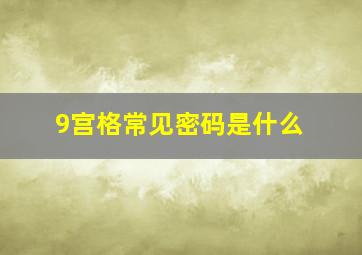 9宫格常见密码是什么